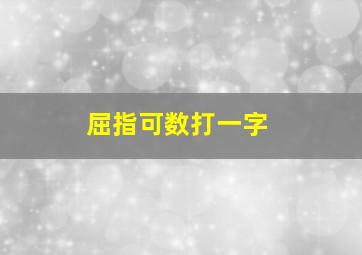 屈指可数打一字